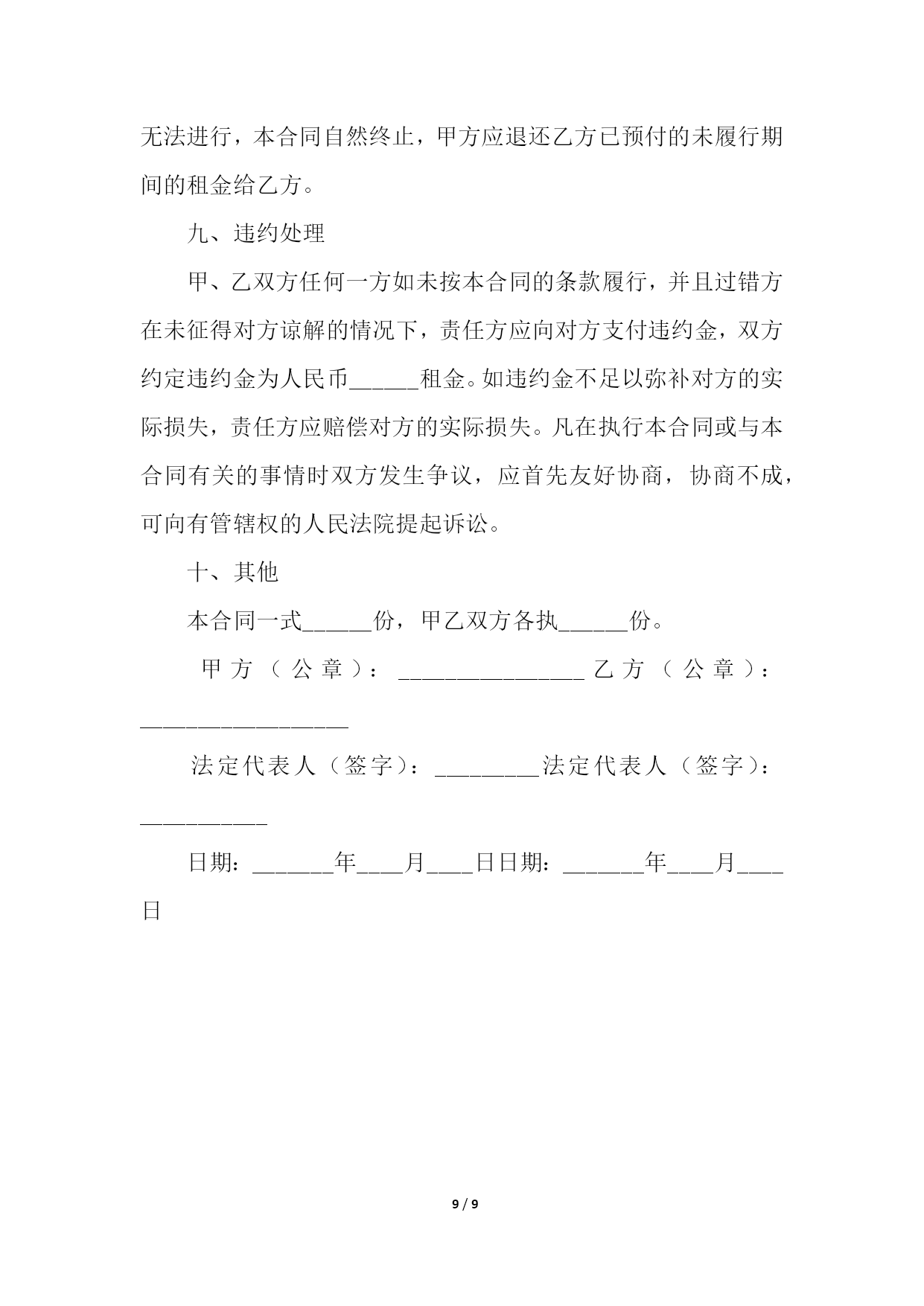 无法进行，本合同自然终止，甲方应退还乙方已预付的未履行期间的租金给乙方。

九、违约处理

甲、乙双方任何一方如未按本合同的条款履行，并且过错方在未征得对方谅解的情况下，责任方应向对方支付违约金，双方约定违约金为人民币______租金。如违约金不足以弥补对方的实际损失，责任方应赔偿对方的实际损失。凡在执行本合同或与本合同有关的事情时双方发生争议，应首先友好协商，协商不成，可向有管辖权的人民法院提起诉讼。

十、其他

本合同一式______份，甲乙双方各执______份。

甲方（公章）：________________乙方（公章）：__________________

法定代表人（签字）：_________法定代表人（签字）：___________

日期：_______年____月____日日期：_______年____月____日

9 / 9